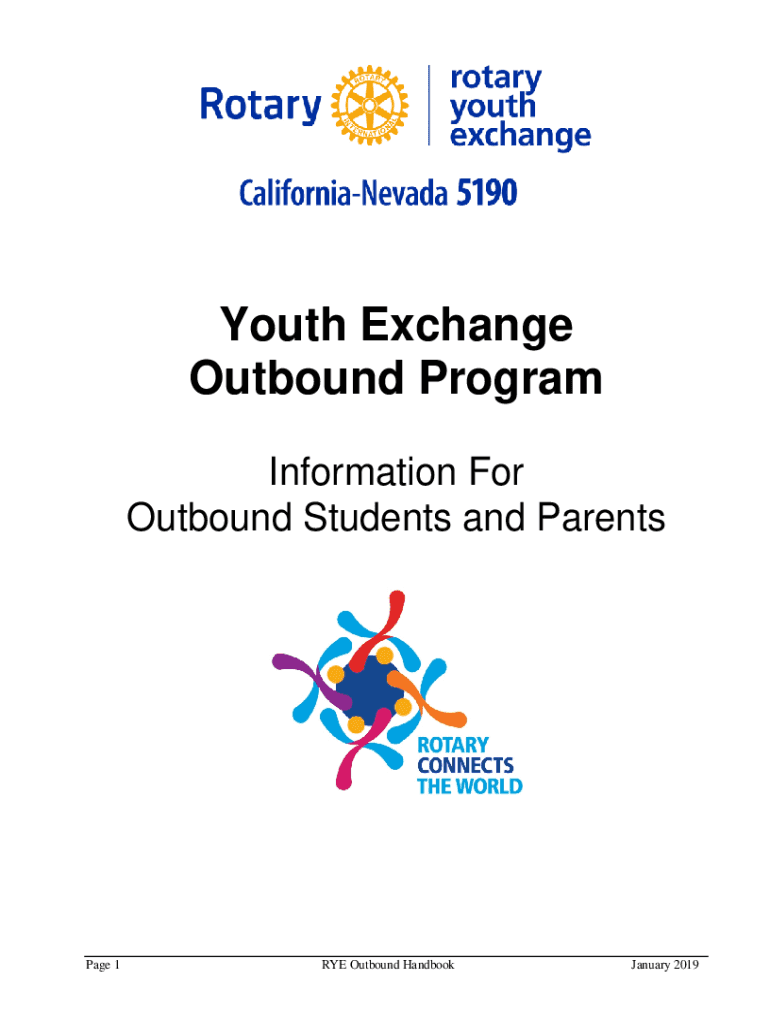 Rotary

ROTARY INTERNATIONAL

rotary youth exchange

California-Nevada 5190

Youth Exchange Outbound Program

Information For Outbound Students and Parents

ROTARY CONNECTS THE WORLD

Page 1

RYE Outbound Handbook

January 2019